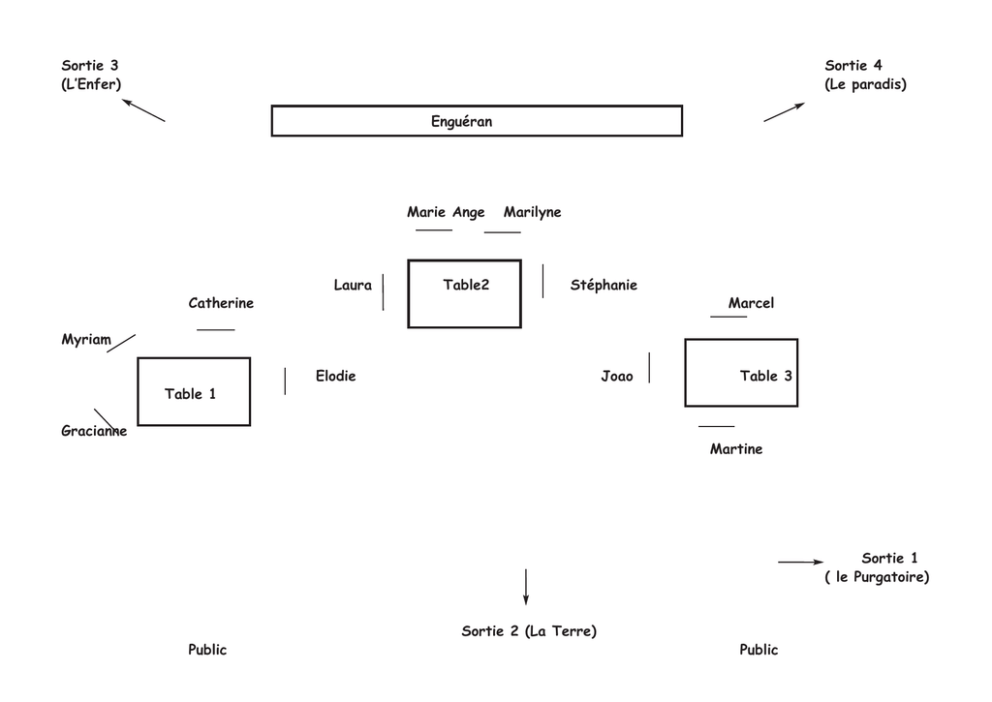 Sortie 3
(L'Enfer)

Sortie 4
(Le paradis)

Enguéran

Marie Ange Marilyne

Laura

Table2

Stéphanie

Catherine

Marcel

Myriam

Table 1

Elodie

Joao

Table 3

Gracianne

Martine

Sortie 1
( le Purgatoire)

Sortie 2 (La Terre)

Public

Public